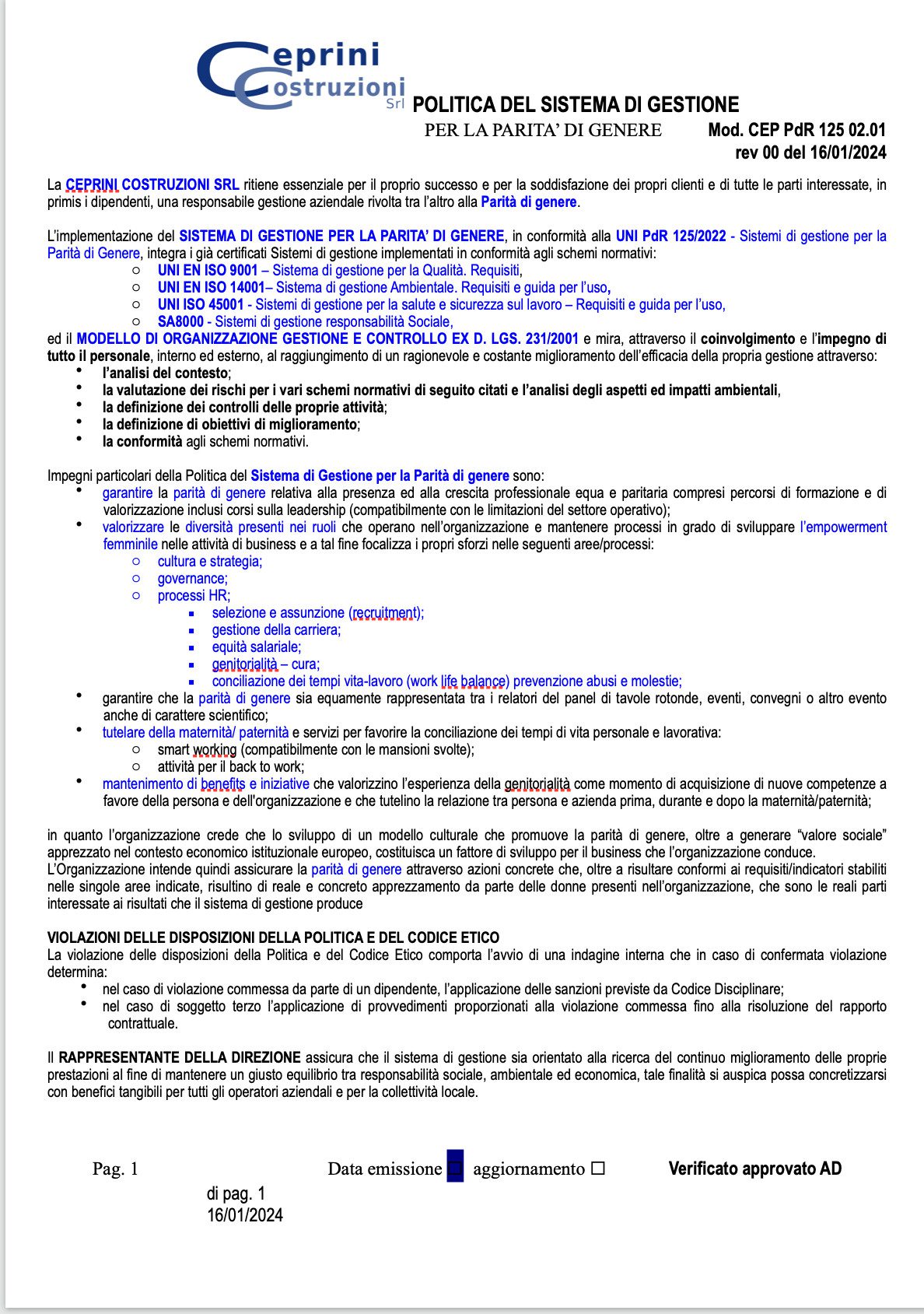 Ceprini Costruzioni Srl

POLITICA DEL SISTEMA DI GESTIONE
PER LA PARITA' DI GENERE

Mod. CEP PdR 125 02.01
rev 00 del 16/01/2024

La CEPRINI COSTRUZIONI SRL ritiene essenziale per il proprio successo e per la soddisfazione dei propri clienti e di tutte le parti interessate, in primis i dipendenti, una responsabile gestione aziendale rivolta tra l'altro alla Parità di genere.

L'implementazione del SISTEMA DI GESTIONE PER LA PARITA' DI GENERE, in conformità alla UNI PdR 125/2022 - Sistemi di gestione per la Parità di Genere, integra i già certificati Sistemi di gestione implementati in conformità agli schemi normativi:
○ UNI EN ISO 9001 – Sistema di gestione per la Qualità. Requisiti,
○ UNI EN ISO 14001– Sistema di gestione Ambientale. Requisiti e guida per l'uso,
○ UNI ISO 45001 - Sistemi di gestione per la salute e sicurezza sul lavoro – Requisiti e guida per l'uso,
○ SA8000 - Sistemi di gestione responsabilità Sociale,
ed il MODELLO DI ORGANIZZAZIONE GESTIONE E CONTROLLO EX D. LGS. 231/2001 e mira, attraverso il coinvolgimento e l'impegno di tutto il personale, interno ed esterno, al raggiungimento di un ragionevole e costante miglioramento dell'efficacia della propria gestione attraverso:
• l'analisi del contesto;
• la valutazione dei rischi per i vari schemi normativi di seguito citati e l'analisi degli aspetti ed impatti ambientali,
• la definizione dei controlli delle proprie attività;
• la definizione di obiettivi di miglioramento;
• la conformità agli schemi normativi.

Impegni particolari della Politica del Sistema di Gestione per la Parità di genere sono:
• garantire la parità di genere relativa alla presenza ed alla crescita professionale equa e paritaria compresi percorsi di formazione e di valorizzazione inclusi corsi sulla leadership (compatibilmente con le limitazioni del settore operativo);
• valorizzare le diversità presenti nei ruoli che operano nell'organizzazione e mantenere processi in grado di sviluppare l'empowerment femminile nelle attività di business e a tal fine focalizza i propri sforzi nelle seguenti aree/processi:
○ cultura e strategia;
○ governance;
○ processi HR;
▪ selezione e assunzione (recruitment);
▪ gestione della carriera;
▪ equità salariale;
▪ genitorialità – cura;
▪ conciliazione dei tempi vita-lavoro (work life balance) prevenzione abusi e molestie;
• garantire che la parità di genere sia equamente rappresentata tra i relatori del panel di tavole rotonde, eventi, convegni o altro evento anche di carattere scientifico;
• tutelare della maternità/ paternità e servizi per favorire la conciliazione dei tempi di vita personale e lavorativa:
○ smart working (compatibilmente con le mansioni svolte);
○ attività per il back to work;
• mantenimento di benefits e iniziative che valorizzino l'esperienza della genitorialità come momento di acquisizione di nuove competenze a favore della persona e dell'organizzazione e che tutelino la relazione tra persona e azienda prima, durante e dopo la maternità/paternità;

in quanto l'organizzazione crede che lo sviluppo di un modello culturale che promuove la parità di genere, oltre a generare "valore sociale" apprezzato nel contesto economico istituzionale europeo, costituisca un fattore di sviluppo per il business che l'organizzazione conduce.
L'Organizzazione intende quindi assicurare la parità di genere attraverso azioni concrete che, oltre a risultare conformi ai requisiti/indicatori stabiliti nelle singole aree indicate, risultino di reale e concreto apprezzamento da parte delle donne presenti nell'organizzazione, che sono le reali parti interessate ai risultati che il sistema di gestione produce

VIOLAZIONI DELLE DISPOSIZIONI DELLA POLITICA E DEL CODICE ETICO
La violazione delle disposizioni della Politica e del Codice Etico comporta l'avvio di una indagine interna che in caso di confermata violazione determina:
• nel caso di violazione commessa da parte di un dipendente, l'applicazione delle sanzioni previste da Codice Disciplinare;
• nel caso di soggetto terzo l'applicazione di provvedimenti proporzionati alla violazione commessa fino alla risoluzione del rapporto contrattuale.

Il RAPPRESENTANTE DELLA DIREZIONE assicura che il sistema di gestione sia orientato alla ricerca del continuo miglioramento delle proprie prestazioni al fine di mantenere un giusto equilibrio tra responsabilità sociale, ambientale ed economica, tale finalità si auspica possa concretizzarsi con benefici tangibili per tutti gli operatori aziendali e per la collettività locale.

Pag. 1 di pag. 1
Data emissione ☐ aggiornamento ☐
16/01/2024
Verificato approvato AD